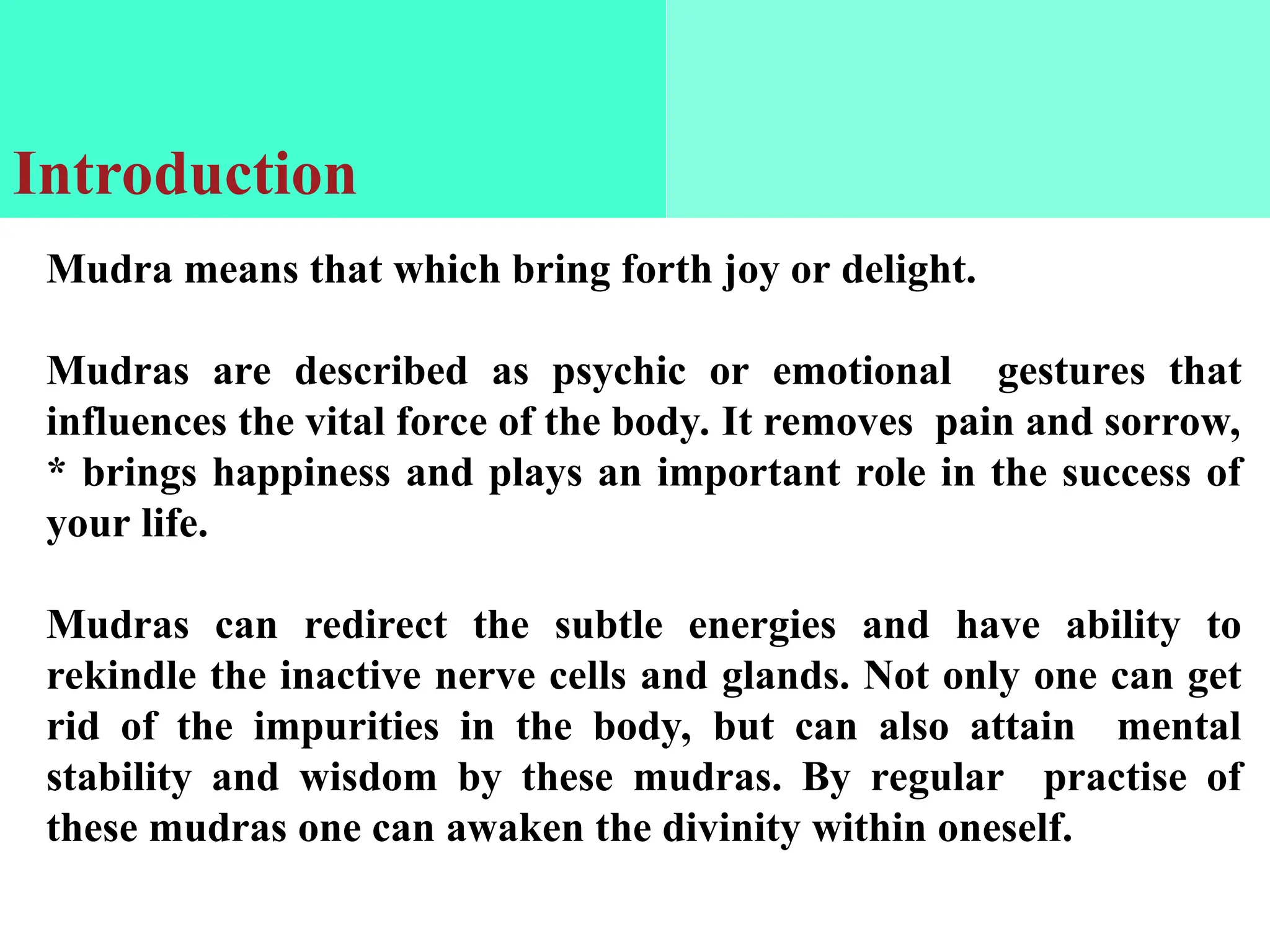 Introduction

Mudra means that which bring forth joy or delight.

Mudras are described as psychic or emotional gestures that influences the vital force of the body. It removes pain and sorrow, * brings happiness and plays an important role in the success of your life.

Mudras can redirect the subtle energies and have ability to rekindle the inactive nerve cells and glands. Not only one can get rid of the impurities in the body, but can also attain mental stability and wisdom by these mudras. By regular practise of these mudras one can awaken the divinity within oneself.